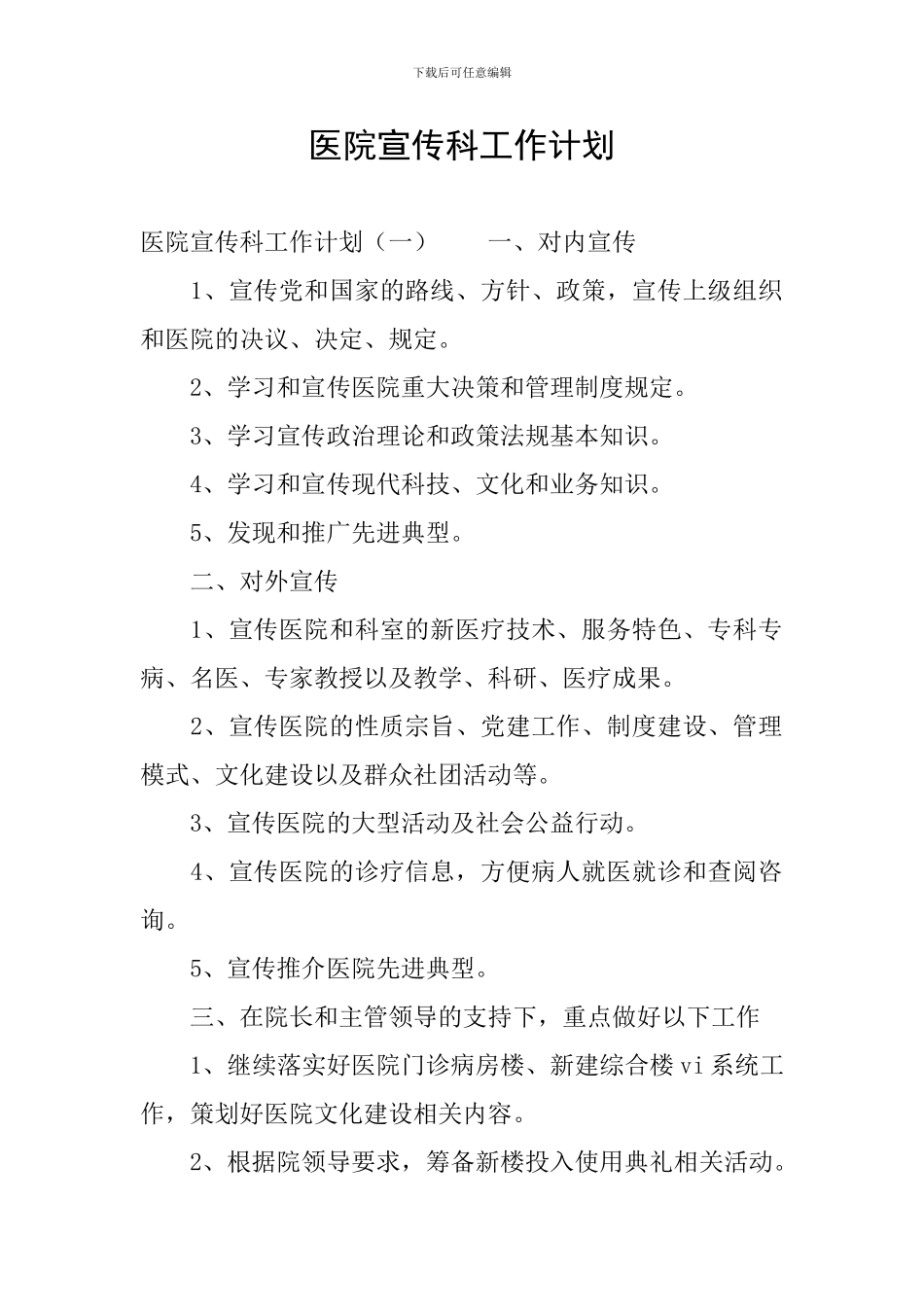 下载后可任意编辑

医院宣传科工作计划

医院宣传科工作计划（一）　　一、对内宣传

1、宣传党和国家的路线、方针、政策，宣传上级组织和医院的决议、决定、规定。

2、学习和宣传医院重大决策和管理制度规定。

3、学习宣传政治理论和政策法规基本知识。

4、学习和宣传现代科技、文化和业务知识。

5、发现和推广先进典型。

二、对外宣传

1、宣传医院和科室的新医疗技术、服务特色、专科专病、名医、专家教授以及教学、科研、医疗成果。

2、宣传医院的性质宗旨、党建工作、制度建设、管理模式、文化建设以及群众社团活动等。

3、宣传医院的大型活动及社会公益行动。

4、宣传医院的诊疗信息，方便病人就医就诊和查阅咨询。

5、宣传推介医院先进典型。

三、在院长和主管领导的支持下，重点做好以下工作

1、继续落实好医院门诊病房楼、新建综合楼 vi 系统工作，策划好医院文化建设相关内容。

2、根据院领导要求，筹备新楼投入使用典礼相关活动。